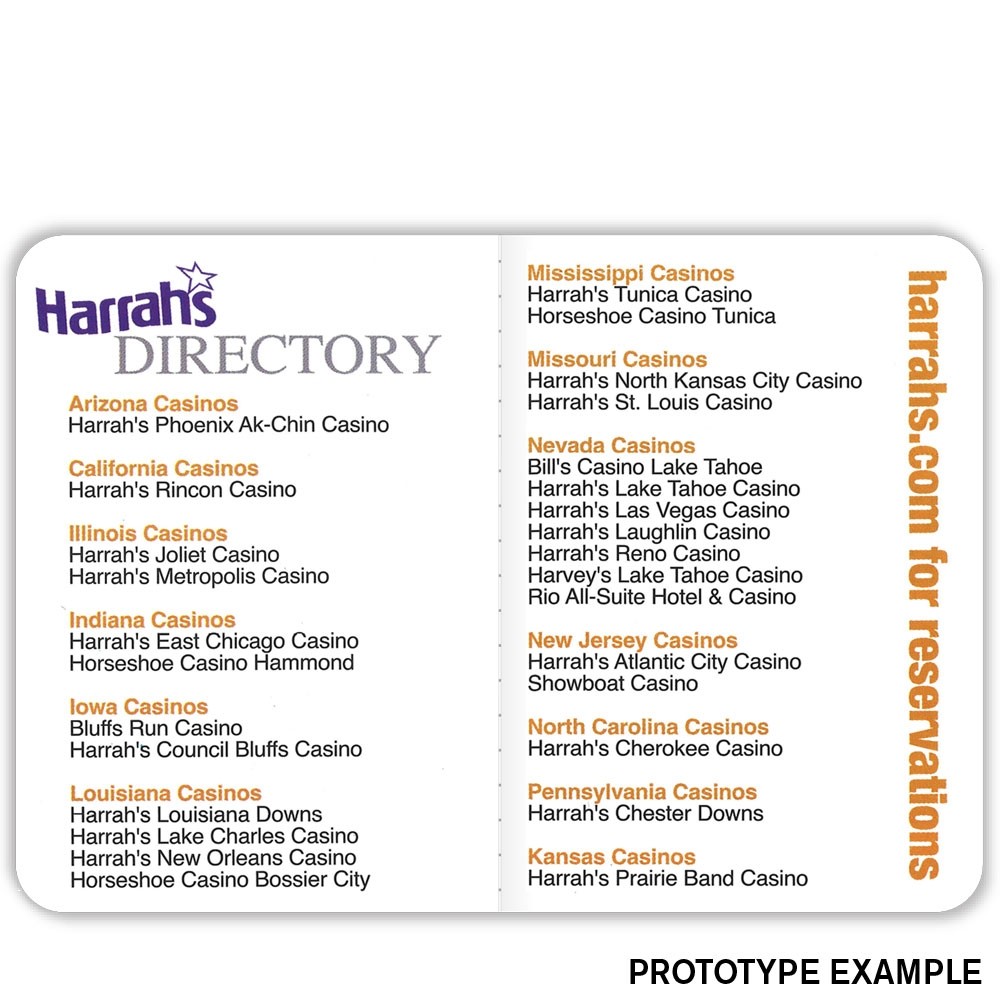 Harrah's
DIRECTORY

Arizona Casinos
Harrah's Phoenix Ak-Chin Casino

California Casinos
Harrah's Rincon Casino

Illinois Casinos
Harrah's Joliet Casino
Harrah's Metropolis Casino

Indiana Casinos
Harrah's East Chicago Casino
Horseshoe Casino Hammond

Iowa Casinos
Bluffs Run Casino
Harrah's Council Bluffs Casino

Louisiana Casinos
Harrah's Louisiana Downs
Harrah's Lake Charles Casino
Harrah's New Orleans Casino
Horseshoe Casino Bossier City

Mississippi Casinos
Harrah's Tunica Casino
Horseshoe Casino Tunica

Missouri Casinos
Harrah's North Kansas City Casino
Harrah's St. Louis Casino

Nevada Casinos
Bill's Casino Lake Tahoe
Harrah's Lake Tahoe Casino
Harrah's Las Vegas Casino
Harrah's Laughlin Casino
Harrah's Reno Casino
Harvey's Lake Tahoe Casino
Rio All-Suite Hotel & Casino

New Jersey Casinos
Harrah's Atlantic City Casino
Showboat Casino

North Carolina Casinos
Harrah's Cherokee Casino

Pennsylvania Casinos
Harrah's Chester Downs

Kansas Casinos
Harrah's Prairie Band Casino

harrahs.com for reservations

PROTOTYPE EXAMPLE